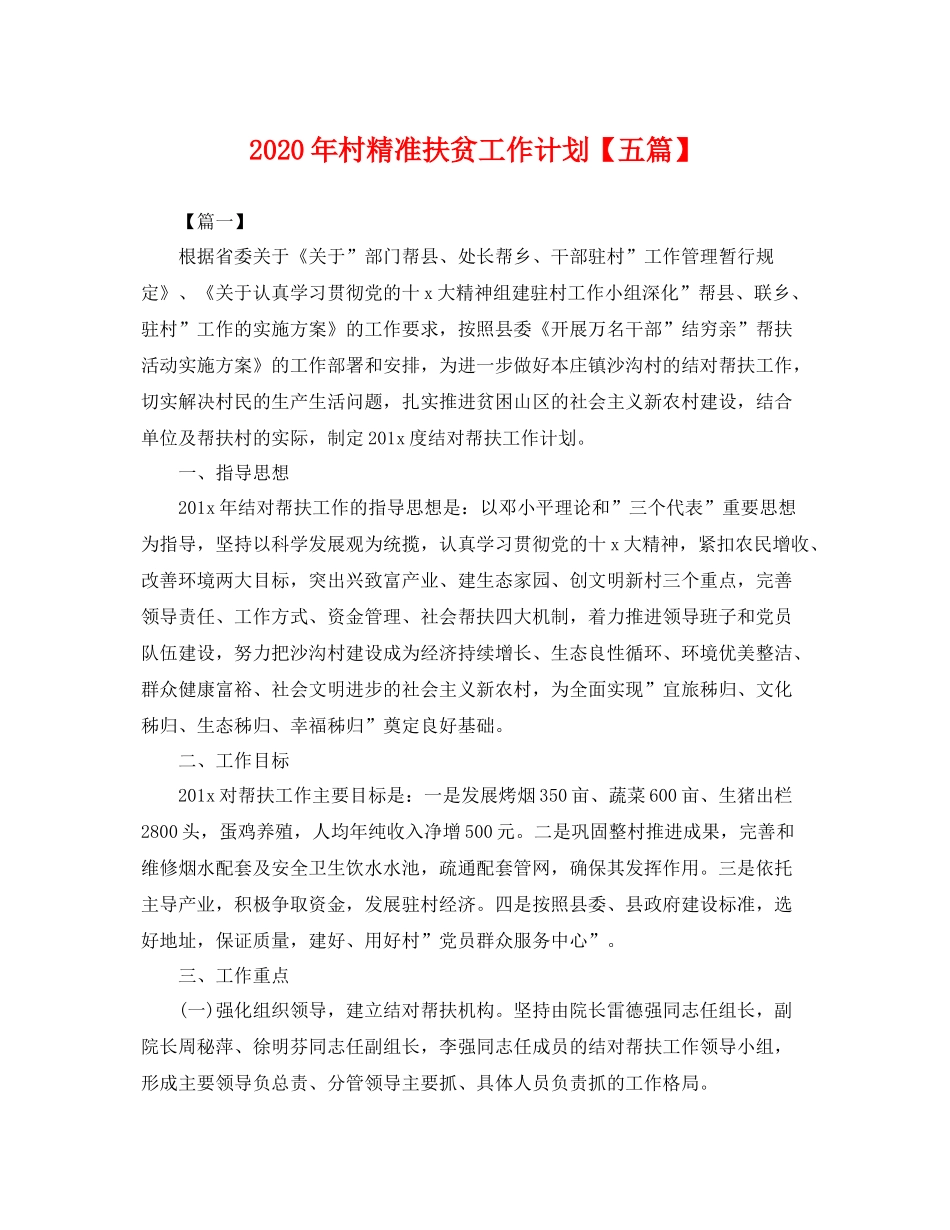 2020年村精准扶贫工作计划【五篇】

【篇一】

根据省委关于《关于”部门帮县、处长帮乡、干部驻村”工作管理暂行规定》、《关于认真学习贯彻党的十x大精神组建驻村工作小组深化”帮县、联乡、驻村”工作的实施方案》的工作要求，按照县委《开展万名干部”结穷亲”帮扶活动实施方案》的工作部署和安排，为进一步做好本庄镇沙沟村的结对帮扶工作，切实解决村民的生产生活问题，扎实推进贫困山区的社会主义新农村建设，结合单位及帮扶村的实际，制定201x度结对帮扶工作计划。

一、指导思想

201x年结对帮扶工作的指导思想是：以邓小平理论和”三个代表”重要思想为指导，坚持以科学发展观为统揽，认真学习贯彻党的十x大精神，紧扣农民增收、改善环境两大目标，突出兴致富产业、建生态家园、创文明新村三个重点，完善领导责任、工作方式、资金管理、社会帮扶四大机制，着力推进领导班子和党员队伍建设，努力把沙沟村建设成为经济持续增长、生态良性循环、环境优美整洁、群众健康富裕、社会文明进步的社会主义新农村，为全面实现”宜旅秭归、文化秭归、生态秭归、幸福秭归”奠定良好基础。

二、工作目标

201x对帮扶工作主要目标是：一是发展烤烟350亩、蔬菜600亩、生猪出栏2800头，蛋鸡养殖，人均年纯收入净增500元。二是巩固整村推进成果，完善和维修烟水配套及安全卫生饮水水池，疏通配套管网，确保其发挥作用。三是依托主导产业，积极争取资金，发展驻村经济。四是按照县委、县政府建设标准，选好地址，保证质量，建好、用好村”党员群众服务中心”。

三、工作重点

(一)强化组织领导，建立结对帮扶机构。坚持由院长雷德强同志任组长，副院长周秘萍、徐明芬同志任副组长，李强同志任成员的结对帮扶工作领导小组，形成主要领导负总责、分管领导主要抓、具体人员负责抓的工作格局。